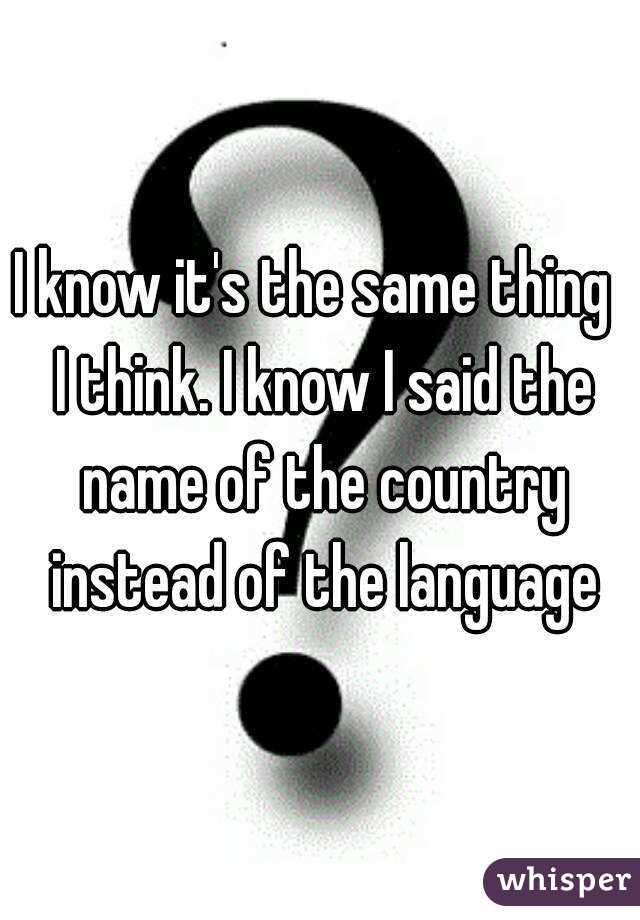 I know it's the same thing I think. I know I said the name of the country instead of the language

whisper